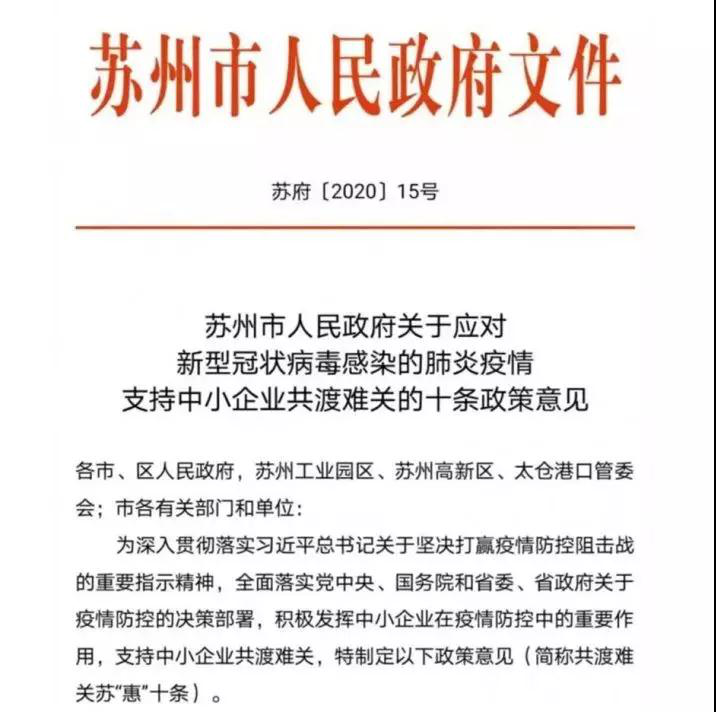 苏州市人民政府文件

苏府〔2020〕15号

苏州市人民政府关于应对
新型冠状病毒感染的肺炎疫情
支持中小企业共渡难关的十条政策意见

各市、区人民政府，苏州工业园区、苏州高新区、太仓港口管委会；市各有关部门和单位：

为深入贯彻落实习近平总书记关于坚决打赢疫情防控阻击战的重要指示精神，全面落实党中央、国务院和省委、省政府关于疫情防控的决策部署，积极发挥中小企业在疫情防控中的重要作用，支持中小企业共渡难关，特制定以下政策意见（简称共渡难关苏“惠”十条）。